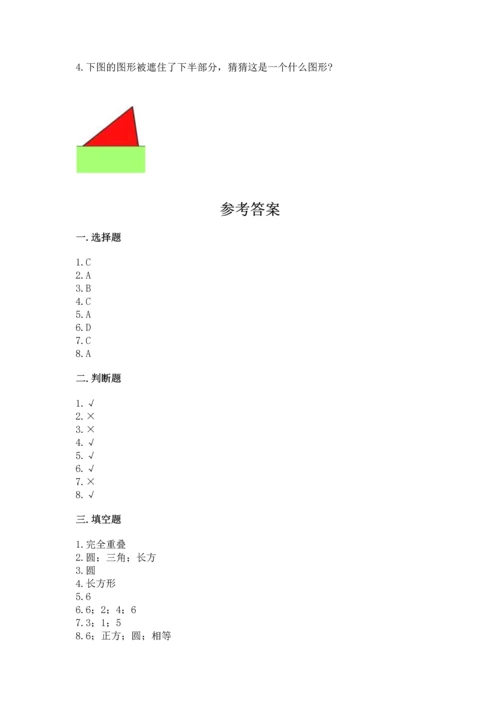 4.下图的图形被遮住了下半部分，猜猜这是一个什么图形？

参考答案

一.选择题

1.C
2.A
3.B
4.C
5.A
6.D
7.C
8.A

二.判断题

1.√
2.×
3.×
4.√
5.√
6.√
7.×
8.√

三.填空题

1.完全重叠
2.圆；三角；长方
3.圆
4.长方形
5.6
6.6；2；4；6
7.3；1；5
8.6；正方；圆；相等